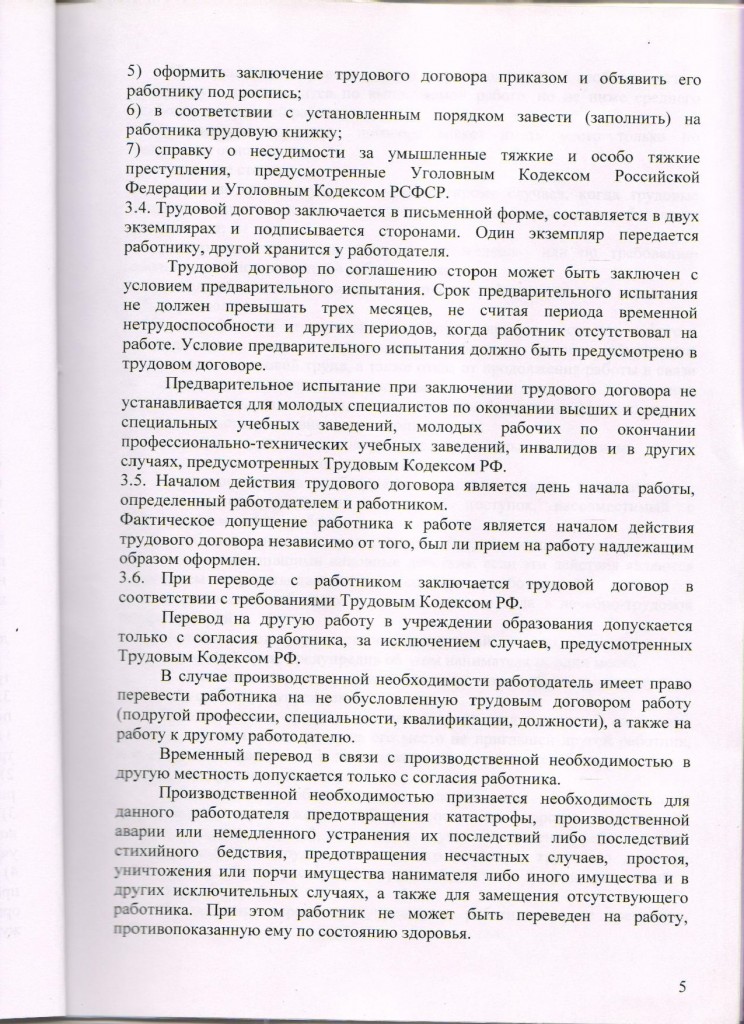 5) оформить заключение трудового договора приказом и объявить его работнику под роспись;
6) в соответствии с установленным порядком завести (заполнить) на работника трудовую книжку;
7) справку о несудимости за умышленные тяжкие и особо тяжкие преступления, предусмотренные Уголовным Кодексом Российской Федерации и Уголовным Кодексом РСФСР.
3.4. Трудовой договор заключается в письменной форме, составляется в двух экземплярах и подписывается сторонами. Один экземпляр передается работнику, другой хранится у работодателя.

Трудовой договор по соглашению сторон может быть заключен с условием предварительного испытания. Срок предварительного испытания не должен превышать трех месяцев, не считая периода временной нетрудоспособности и других периодов, когда работник отсутствовал на работе. Условие предварительного испытания должно быть предусмотрено в трудовом договоре.

Предварительное испытание при заключении трудового договора не устанавливается для молодых специалистов по окончании высших и средних специальных учебных заведений, молодых рабочих по окончании профессионально-технических учебных заведений, инвалидов и в других случаях, предусмотренных Трудовым Кодексом РФ.
3.5. Началом действия трудового договора является день начала работы, определенный работодателем и работником.
Фактическое допущение работника к работе является началом действия трудового договора независимо от того, был ли прием на работу надлежащим образом оформлен.
3.6. При переводе с работником заключается трудовой договор в соответствии с требованиями Трудовым Кодексом РФ.

Перевод на другую работу в учреждении образования допускается только с согласия работника, за исключением случаев, предусмотренных Трудовым Кодексом РФ.

В случае производственной необходимости работодатель имеет право перевести работника на не обусловленную трудовым договором работу (подругой профессии, специальности, квалификации, должности), а также на работу к другому работодателю.

Временный перевод в связи с производственной необходимостью в другую местность допускается только с согласия работника.

Производственной необходимостью признается необходимость для данного работодателя предотвращения катастрофы, производственной аварии или немедленного устранения их последствий либо последствий стихийного бедствия, предотвращения несчастных случаев, простоя, уничтожения или порчи имущества нанимателя либо иного имущества и в других исключительных случаях, а также для замещения отсутствующего работника. При этом работник не может быть переведен на работу, противопоказанную ему по состоянию здоровья.

5